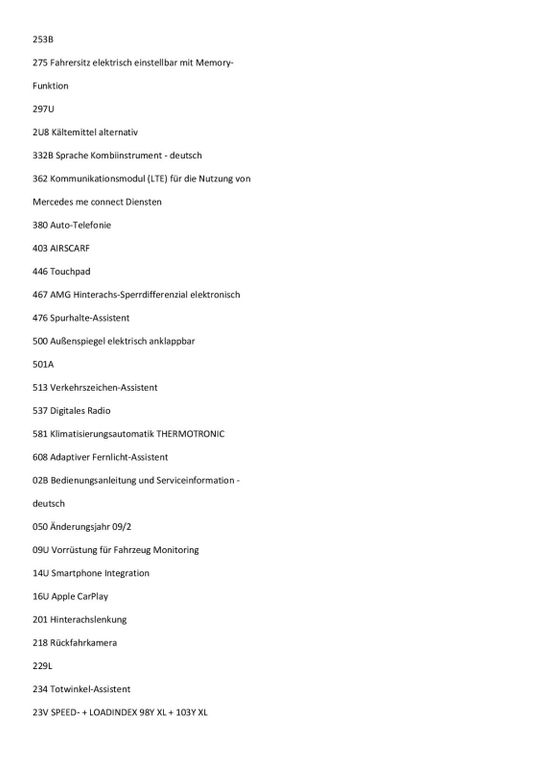 253B

275 Fahrersitz elektrisch einstellbar mit Memory-Funktion

297U

2U8 Kältemittel alternativ

332B Sprache Kombiinstrument - deutsch

362 Kommunikationsmodul (LTE) für die Nutzung von Mercedes me connect Diensten

380 Auto-Telefonie

403 AIRSCARF

446 Touchpad

467 AMG Hinterachs-Sperrdifferenzial elektronisch

476 Spurhalte-Assistent

500 Außenspiegel elektrisch anklappbar

501A

513 Verkehrszeichen-Assistent

537 Digitales Radio

581 Klimatisierungsautomatik THERMOTRONIC

608 Adaptiver Fernlicht-Assistent

02B Bedienungsanleitung und Serviceinformation - deutsch

050 Änderungsjahr 09/2

09U Vorrüstung für Fahrzeug Monitoring

14U Smartphone Integration

16U Apple CarPlay

201 Hinterachslenkung

218 Rückfahrkamera

229L

234 Totwinkel-Assistent

23V SPEED- + LOADINDEX 98Y XL + 103Y XL